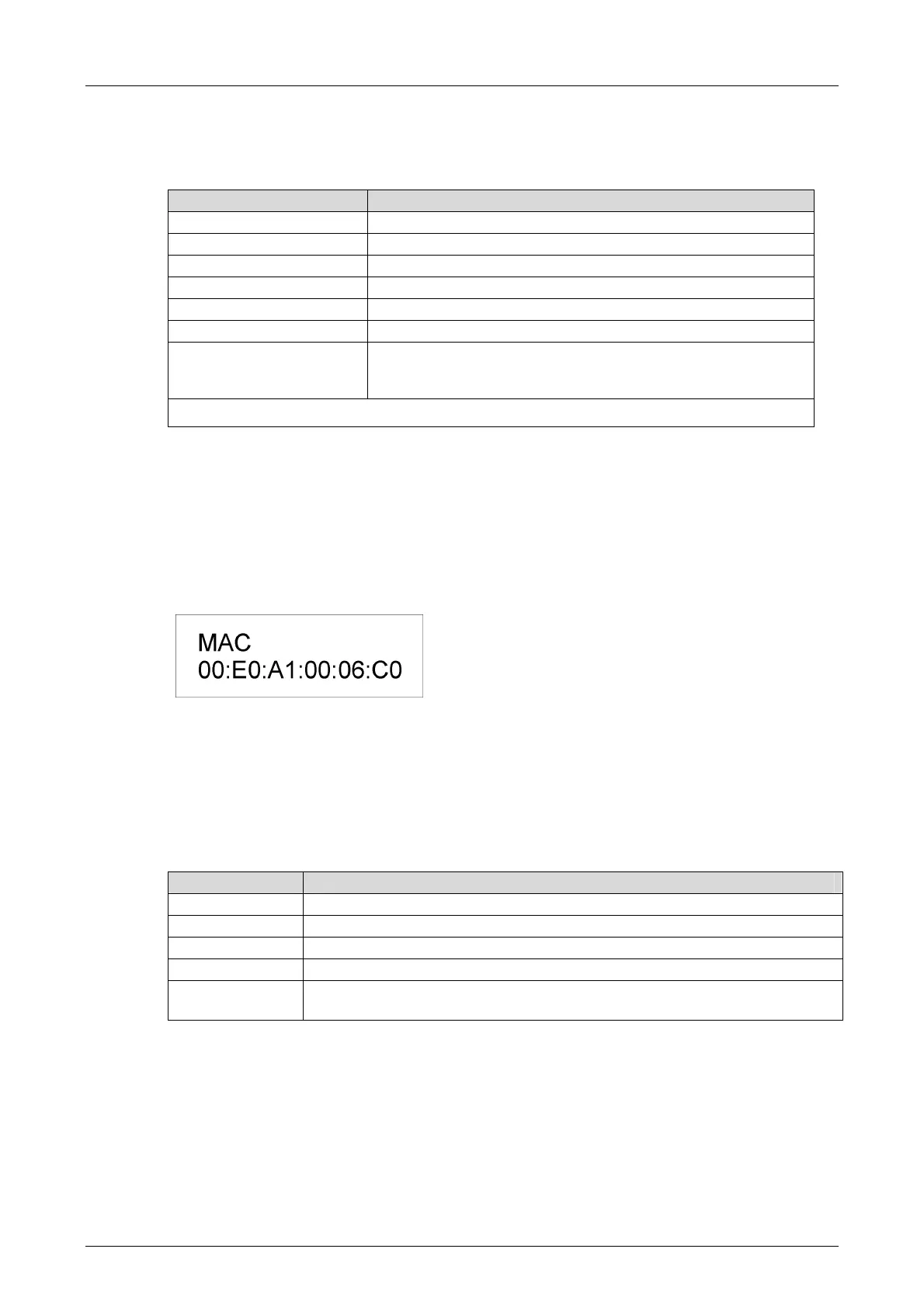 MAC
00:E0:A1:00:06:C0